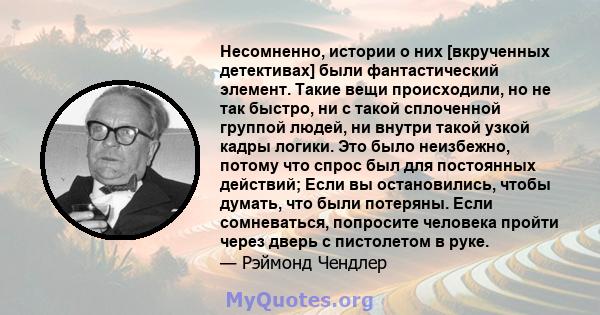 Несомненно, истории о них [вкрученных детективах] были фантастический элемент. Такие вещи происходили, но не так быстро, ни с такой сплоченной группой людей, ни внутри такой узкой кадры логики. Это было неизбежно, потому что спрос был для постоянных действий; Если вы остановились, чтобы думать, что были потеряны. Если сомневаться, попросите человека пройти через дверь с пистолетом в руке.
— Рэймонд Чендлер

MyQuotes.org